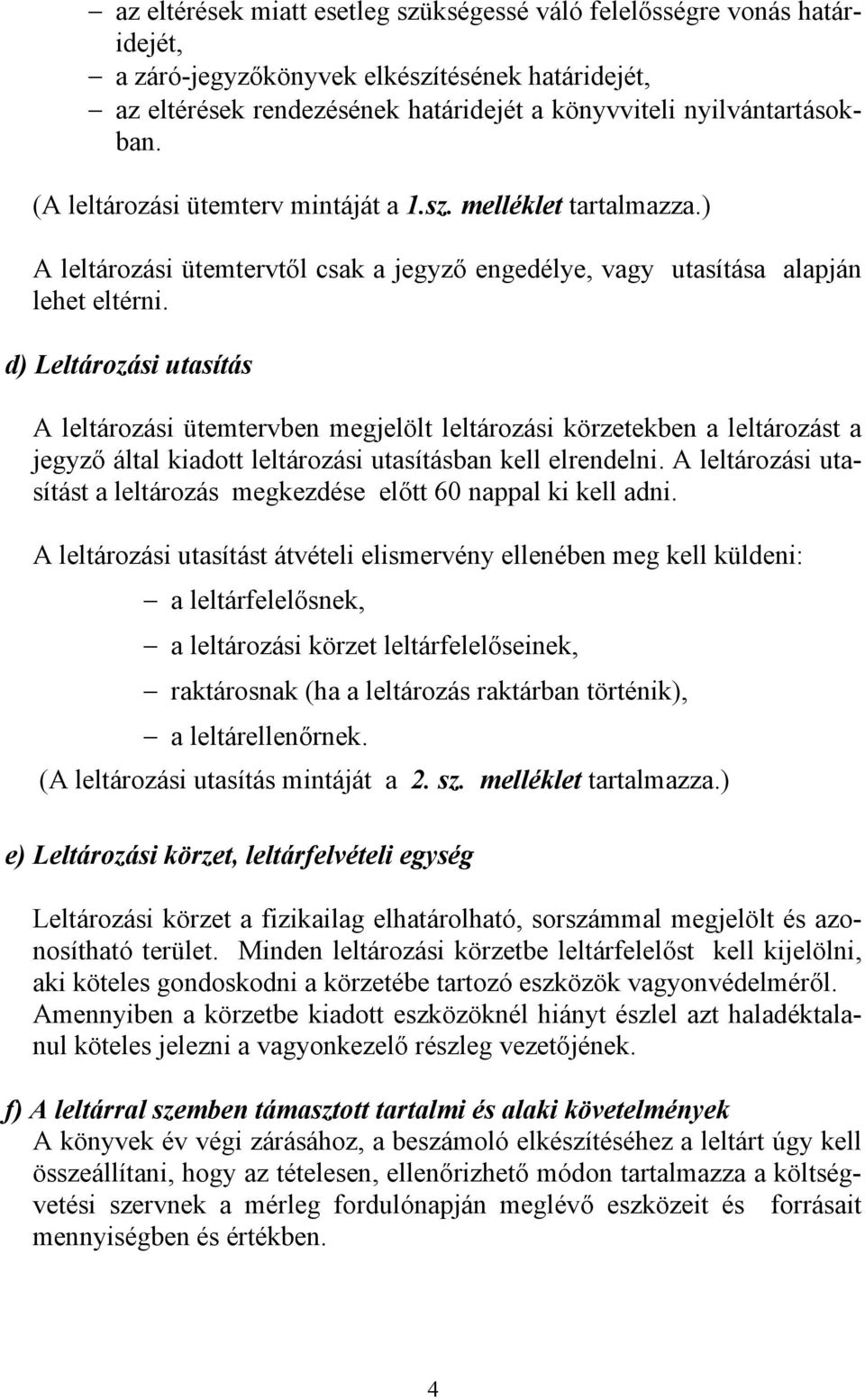 – az eltérések miatt esetleg szükségessé váló felelősségre vonás határidejét,
– a záró-jegyzőkönyvek elkészítésének határidejét,
– az eltérések rendezésének határidejét a könyvviteli nyilvántartásokban.

(A leltározási ütemterv mintáját a 1.sz. melléklet tartalmazza.)

A leltározási ütemtervtől csak a jegyző engedélye, vagy utasítása alapján lehet eltérni.

d) Leltározási utasítás

A leltározási ütemtervben megjelölt leltározási körzetekben a leltározást a jegyző által kiadott leltározási utasításban kell elrendelni. A leltározási utasítást a leltározás megkezdése előtt 60 nappal ki kell adni.

A leltározási utasítást átvételi elismervény ellenében meg kell küldeni:
– a leltárfelelősnek,
– a leltározási körzet leltárfelelőseinek,
– raktárosnak (ha a leltározás raktárban történik),
– a leltárellenőrnek.
(A leltározási utasítás mintáját a 2. sz. melléklet tartalmazza.)

e) Leltározási körzet, leltárfelvételi egység

Leltározási körzet a fizikailag elhatárolható, sorszámmal megjelölt és azonosítható terület. Minden leltározási körzetbe leltárfelelőst kell kijelölni, aki köteles gondoskodni a körzetébe tartozó eszközök vagyonvédelméről. Amennyiben a körzetbe kiadott eszközöknél hiányt észlel azt haladéktalanul köteles jelezni a vagyonkezelő részleg vezetőjének.

f) A leltárral szemben támasztott tartalmi és alaki követelmények
A könyvek év végi zárásához, a beszámoló elkészítéséhez a leltárt úgy kell összeállítani, hogy az tételesen, ellenőrizhető módon tartalmazza a költségvetési szervnek a mérleg fordulónapján meglévő eszközeit és forrásait mennyiségben és értékben.

4